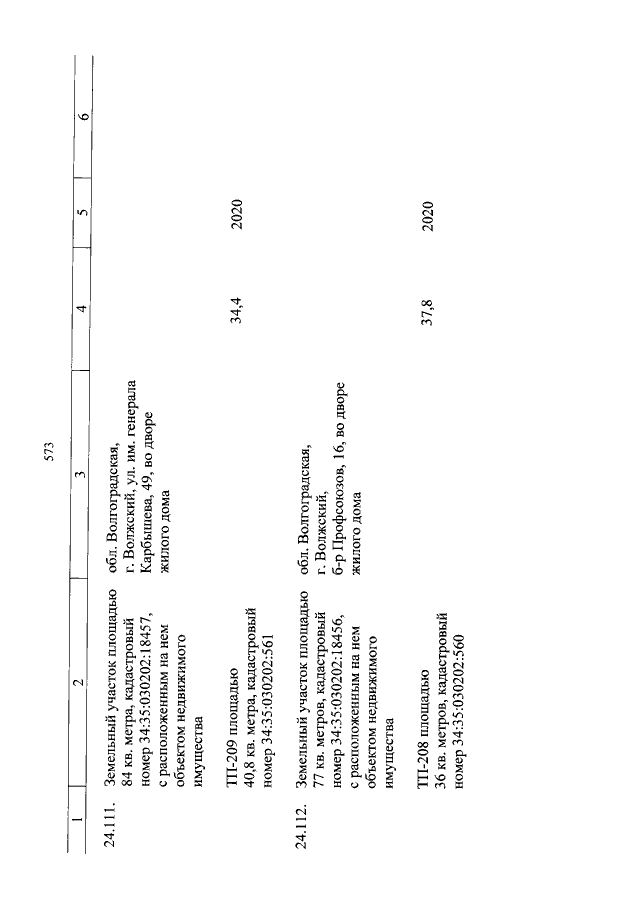 573

| 1 | 2 | 3 | 4 | 5 | 6 |
|---|---|---|---|---|---|
| 24.111. | Земельный участок площадью 84 кв. метра, кадастровый номер 34:35:030202:18457, с расположенным на нем объектом недвижимого имущества | обл. Волгоградская, г. Волжский, ул. им. генерала Карбышева, 49, во дворе жилого дома | | | |
| | ТП-209 площадью 40,8 кв. метра, кадастровый номер 34:35:030202:561 | | 34,4 | 2020 | |
| 24.112. | Земельный участок площадью 77 кв. метров, кадастровый номер 34:35:030202:18456, с расположенным на нем объектом недвижимого имущества | обл. Волгоградская, г. Волжский, б-р Профсоюзов, 16, во дворе жилого дома | | | |
| | ТП-208 площадью 36 кв. метров, кадастровый номер 34:35:030202:560 | | 37,8 | 2020 | |